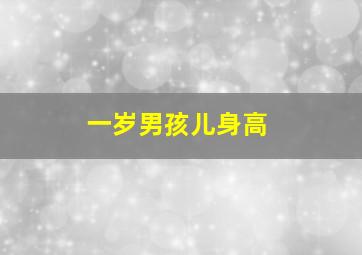 一岁男孩儿身高